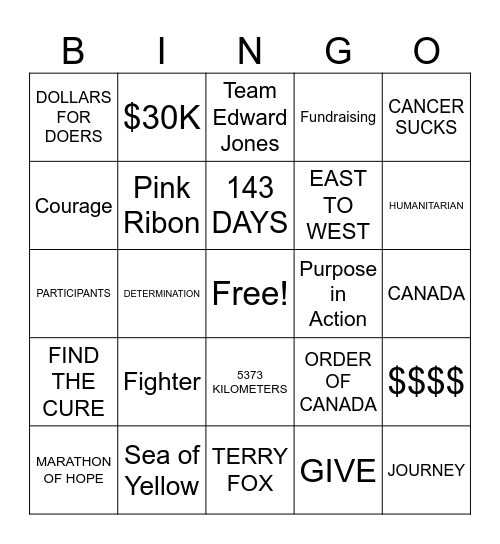 | B | I | N | G | O |
|---|---|---|---|---|
| DOLLARS FOR DOERS | \$30K | Team Edward Jones | Fundraising | CANCER SUCKS |
| Courage | Pink Ribon | 143 DAYS | EAST TO WEST | HUMANITARIAN |
| PARTICIPANTS | DETERMINATION | Free! | Purpose in Action | CANADA |
| FIND THE CURE | Fighter | 5373 KILOMETERS | ORDER OF CANADA | \$\$\$\$ |
| MARATHON OF HOPE | Sea of Yellow | TERRY FOX | GIVE | JOURNEY |